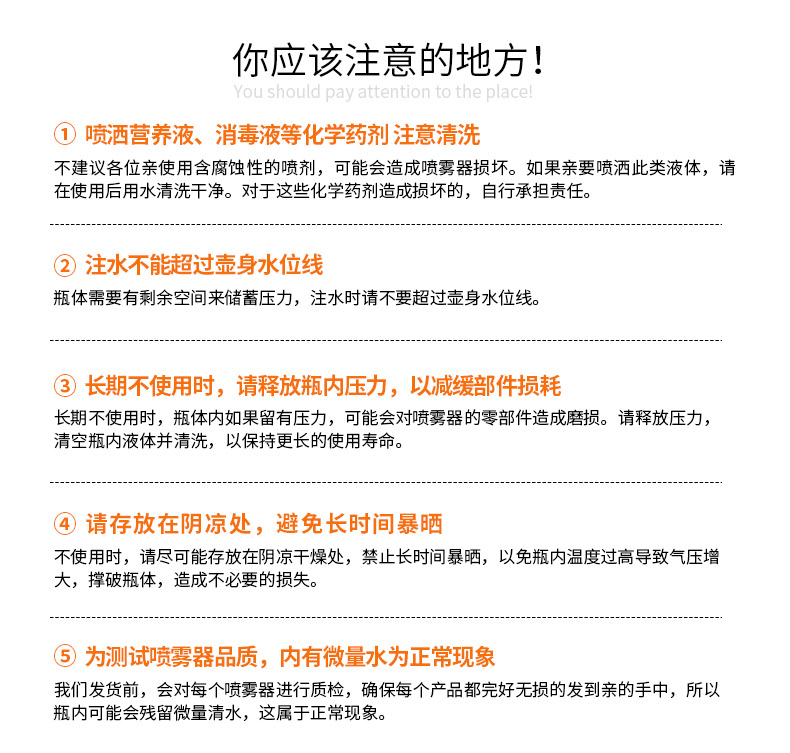 你应该注意的地方！
You should pay attention to the place!

① 喷洒营养液、消毒液等化学药剂 注意清洗
不建议各位亲使用含腐蚀性的喷剂，可能会造成喷雾器损坏。如果亲要喷洒此类液体，请在使用后用水清洗干净。对于这些化学药剂造成损坏的，自行承担责任。

② 注水不能超过壶身水位线
瓶体需要有剩余空间来储蓄压力，注水时请不要超过壶身水位线。

③ 长期不使用时，请释放瓶内压力，以减缓部件损耗
长期不使用时，瓶体内如果留有压力，可能会对喷雾器的零部件造成磨损。请释放压力，清空瓶内液体并清洗，以保持更长的使用寿命。

④ 请存放在阴凉处，避免长时间暴晒
不使用时，请尽可能存放在阴凉干燥处，禁止长时间暴晒，以免瓶内温度过高导致气压增大，撑破瓶体，造成不必要的损失。

⑤ 为测试喷雾器品质，内有微量水为正常现象
我们发货前，会对每个喷雾器进行质检，确保每个产品都完好无损的发到亲的手中，所以瓶内可能会残留微量清水，这属于正常现象。